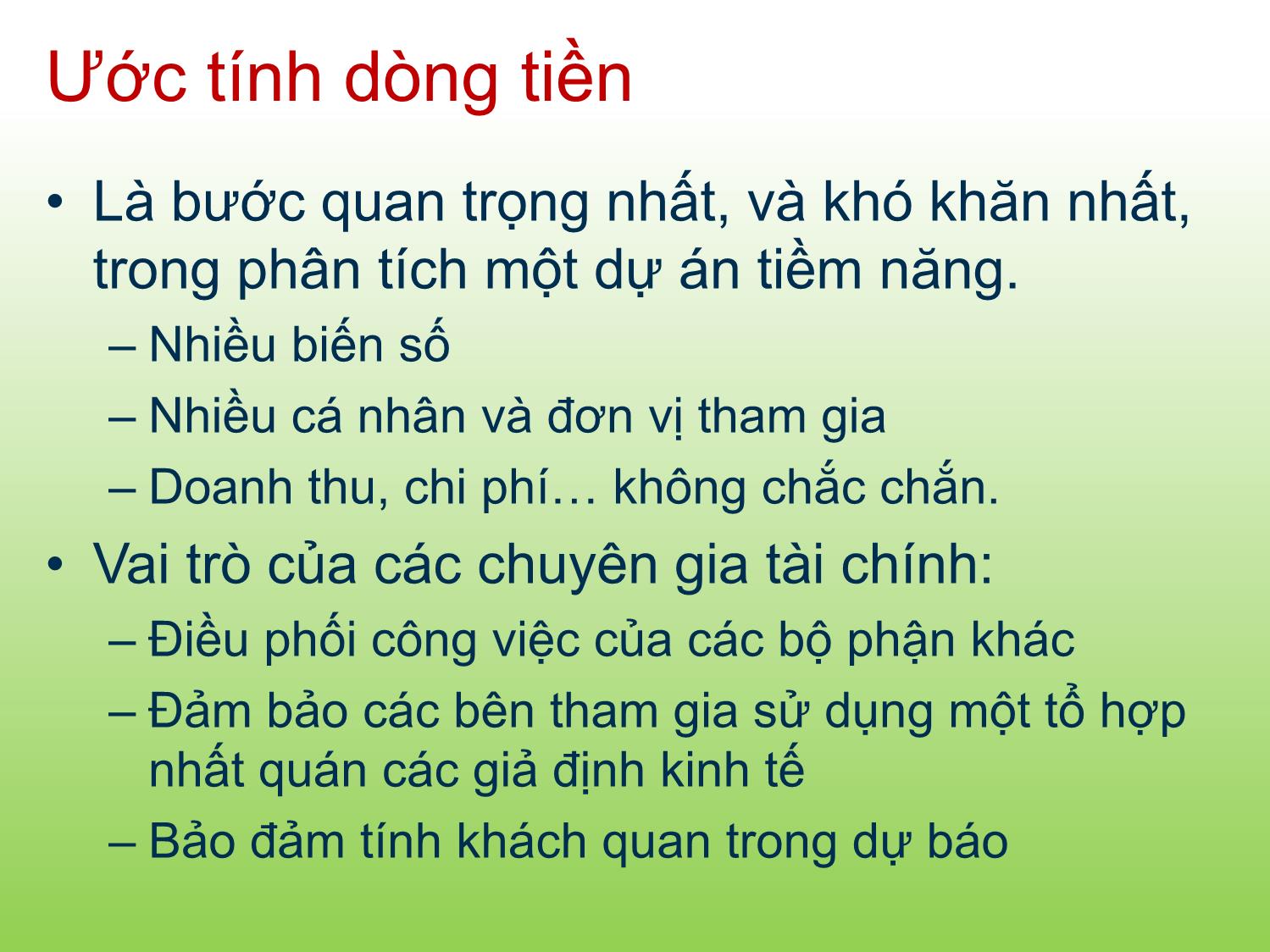 Ước tính dòng tiền

• Là bước quan trọng nhất, và khó khăn nhất, trong phân tích một dự án tiềm năng.
– Nhiều biến số
– Nhiều cá nhân và đơn vị tham gia
– Doanh thu, chi phí… không chắc chắn.

• Vai trò của các chuyên gia tài chính:
– Điều phối công việc của các bộ phận khác
– Đảm bảo các bên tham gia sử dụng một tổ hợp nhất quán các giả định kinh tế
– Bảo đảm tính khách quan trong dự báo